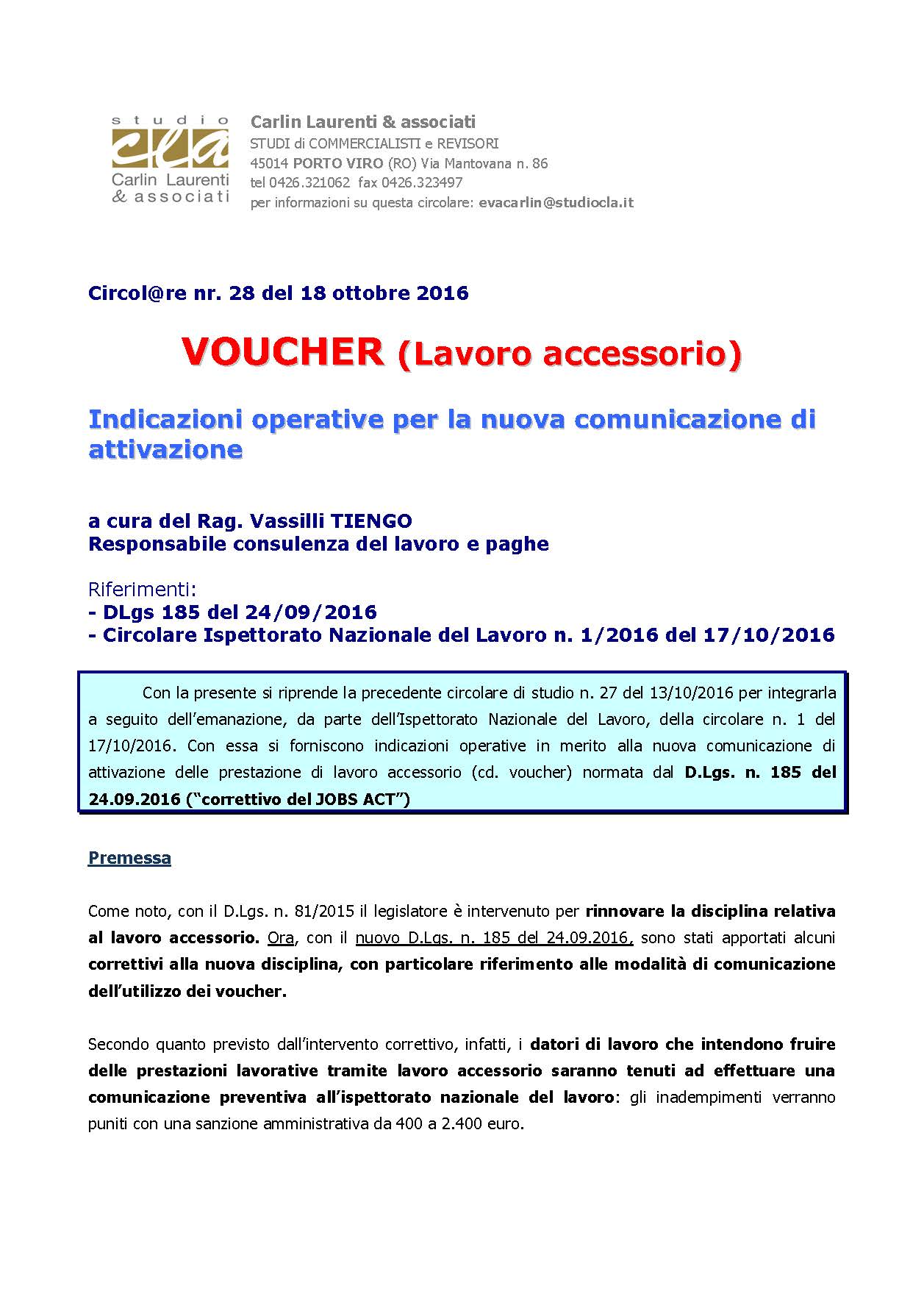 studio
cla
Carlin Laurenti
& associati

Carlin Laurenti & associati
STUDI di COMMERCIALISTI e REVISORI
45014 PORTO VIRO (RO) Via Mantovana n. 86
tel 0426.321062 fax 0426.323497
per informazioni su questa circolare: evacarlin@studiocla.it

Circol@re nr. 28 del 18 ottobre 2016

VOUCHER (Lavoro accessorio)

Indicazioni operative per la nuova comunicazione di attivazione

a cura del Rag. Vassilli TIENGO
Responsabile consulenza del lavoro e paghe

Riferimenti:
- DLgs 185 del 24/09/2016
- Circolare Ispettorato Nazionale del Lavoro n. 1/2016 del 17/10/2016

Con la presente si riprende la precedente circolare di studio n. 27 del 13/10/2016 per integrarla a seguito dell'emanazione, da parte dell'Ispettorato Nazionale del Lavoro, della circolare n. 1 del 17/10/2016. Con essa si forniscono indicazioni operative in merito alla nuova comunicazione di attivazione delle prestazione di lavoro accessorio (cd. voucher) normata dal D.Lgs. n. 185 del 24.09.2016 ("correttivo del JOBS ACT")

Premessa

Come noto, con il D.Lgs. n. 81/2015 il legislatore è intervenuto per rinnovare la disciplina relativa al lavoro accessorio. Ora, con il nuovo D.Lgs. n. 185 del 24.09.2016, sono stati apportati alcuni correttivi alla nuova disciplina, con particolare riferimento alle modalità di comunicazione dell'utilizzo dei voucher.

Secondo quanto previsto dall'intervento correttivo, infatti, i datori di lavoro che intendono fruire delle prestazioni lavorative tramite lavoro accessorio saranno tenuti ad effettuare una comunicazione preventiva all'ispettorato nazionale del lavoro: gli inadempimenti verranno puniti con una sanzione amministrativa da 400 a 2.400 euro.